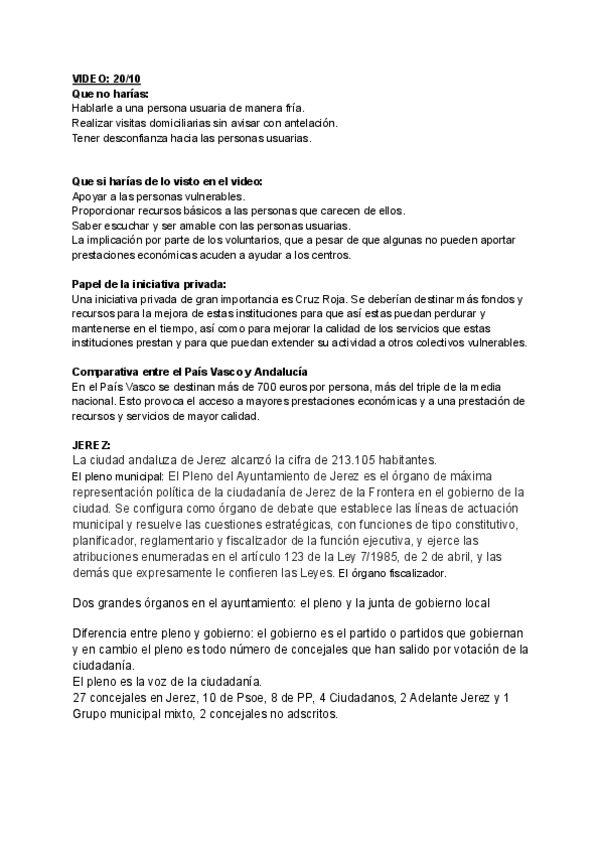 VIDEO: 20/10
Que no harías:
Hablarle a una persona usuaria de manera fría.
Realizar visitas domiciliarias sin avisar con antelación.
Tener desconfianza hacia las personas usuarias.

Que si harías de lo visto en el video:
Apoyar a las personas vulnerables.
Proporcionar recursos básicos a las personas que carecen de ellos.
Saber escuchar y ser amable con las personas usuarias.
La implicación por parte de los voluntarios, que a pesar de que algunas no pueden aportar prestaciones económicas acuden a ayudar a los centros.

Papel de la iniciativa privada:
Una iniciativa privada de gran importancia es Cruz Roja. Se deberían destinar más fondos y recursos para la mejora de estas instituciones para que así estas puedan perdurar y mantenerse en el tiempo, así como para mejorar la calidad de los servicios que estas instituciones prestan y para que puedan extender su actividad a otros colectivos vulnerables.

Comparativa entre el País Vasco y Andalucía
En el País Vasco se destinan más de 700 euros por persona, más del triple de la media nacional. Esto provoca el acceso a mayores prestaciones económicas y a una prestación de recursos y servicios de mayor calidad.

JEREZ:
La ciudad andaluza de Jerez alcanzó la cifra de 213.105 habitantes.
El pleno municipal: El Pleno del Ayuntamiento de Jerez es el órgano de máxima representación política de la ciudadanía de Jerez de la Frontera en el gobierno de la ciudad. Se configura como órgano de debate que establece las líneas de actuación municipal y resuelve las cuestiones estratégicas, con funciones de tipo constitutivo, planificador, reglamentario y fiscalizador de la función ejecutiva, y ejerce las atribuciones enumeradas en el artículo 123 de la Ley 7/1985, de 2 de abril, y las demás que expresamente le confieren las Leyes. El órgano fiscalizador.

Dos grandes órganos en el ayuntamiento: el pleno y la junta de gobierno local

Diferencia entre pleno y gobierno: el gobierno es el partido o partidos que gobiernan y en cambio el pleno es todo número de concejales que han salido por votación de la ciudadanía.
El pleno es la voz de la ciudadanía.
27 concejales en Jerez, 10 de Psoe, 8 de PP, 4 Ciudadanos, 2 Adelante Jerez y 1 Grupo municipal mixto, 2 concejales no adscritos.